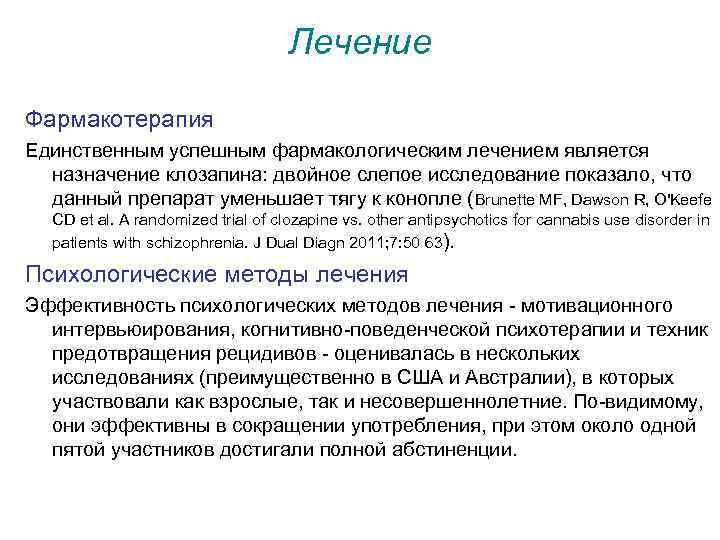 Лечение

Фармакотерапия

Единственным успешным фармакологическим лечением является назначение клозапина: двойное слепое исследование показало, что данный препарат уменьшает тягу к конопле (Brunette MF, Dawson R, O'Keefe CD et al. A randomized trial of clozapine vs. other antipsychotics for cannabis use disorder in patients with schizophrenia. J Dual Diagn 2011;7:50 63).

Психологические методы лечения

Эффективность психологических методов лечения - мотивационного интервьюирования, когнитивно-поведенческой психотерапии и техник предотвращения рецидивов - оценивалась в нескольких исследованиях (преимущественно в США и Австралии), в которых участвовали как взрослые, так и несовершеннолетние. По-видимому, они эффективны в сокращении употребления, при этом около одной пятой участников достигали полной абстиненции.